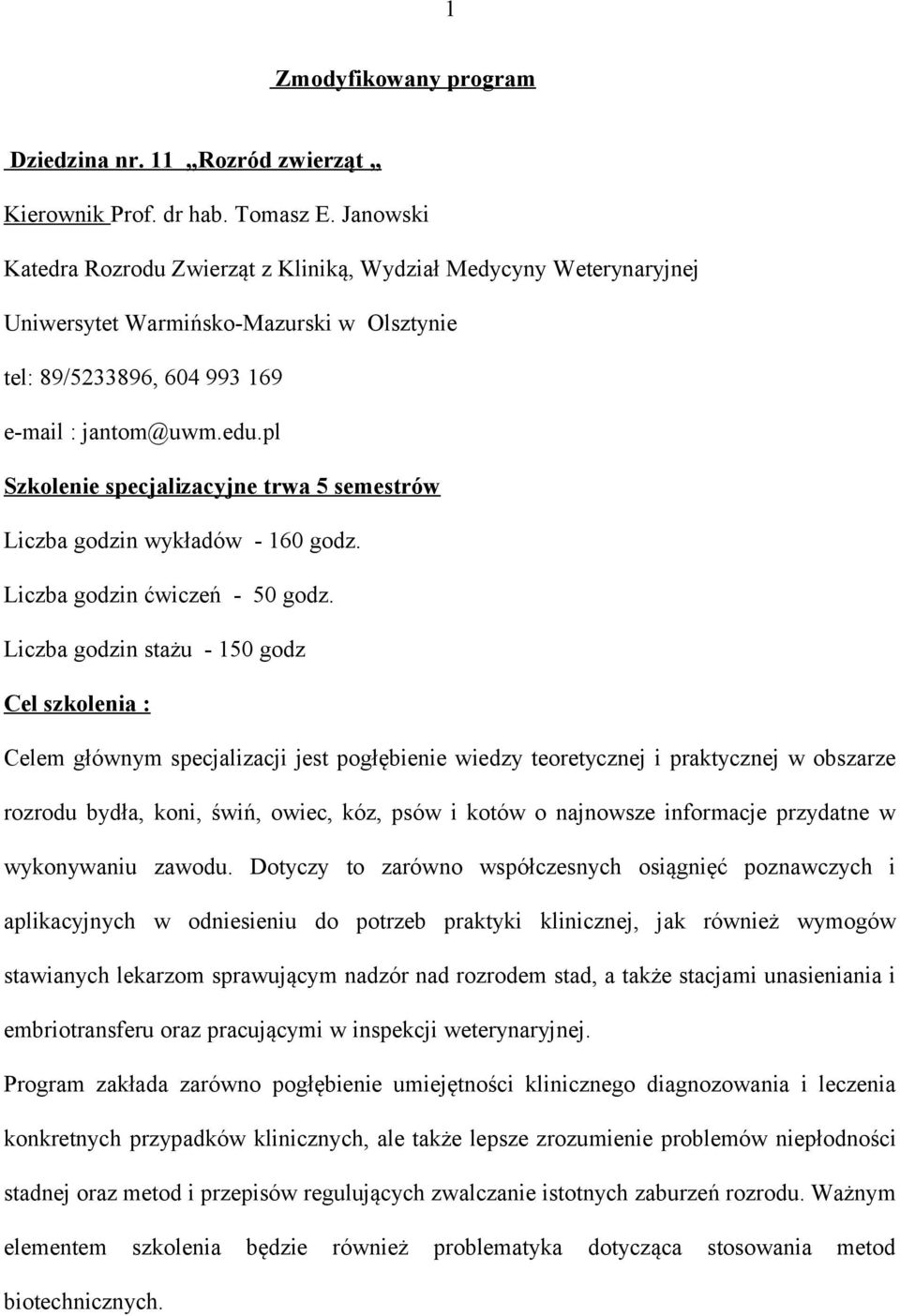 1

Zmodyfikowany program

Dziedzina nr. 11 „Rozród zwierząt „

Kierownik Prof. dr hab. Tomasz E. Janowski

Katedra Rozrodu Zwierząt z Kliniką, Wydział Medycyny Weterynaryjnej

Uniwersytet Warmińsko-Mazurski w Olsztynie

tel: 89/5233896, 604 993 169

e-mail : jantom@uwm.edu.pl

Szkolenie specjalizacyjne trwa 5 semestrów

Liczba godzin wykładów - 160 godz.

Liczba godzin ćwiczeń - 50 godz.

Liczba godzin stażu - 150 godz

Cel szkolenia :

Celem głównym specjalizacji jest pogłębienie wiedzy teoretycznej i praktycznej w obszarze rozrodu bydła, koni, świń, owiec, kóz, psów i kotów o najnowsze informacje przydatne w wykonywaniu zawodu. Dotyczy to zarówno współczesnych osiągnięć poznawczych i aplikacyjnych w odniesieniu do potrzeb praktyki klinicznej, jak również wymogów stawianych lekarzom sprawującym nadzór nad rozrodem stad, a także stacjami unasieniania i embriotransferu oraz pracującymi w inspekcji weterynaryjnej.

Program zakłada zarówno pogłębienie umiejętności klinicznego diagnozowania i leczenia konkretnych przypadków klinicznych, ale także lepsze zrozumienie problemów niepłodności stadnej oraz metod i przepisów regulujących zwalczanie istotnych zaburzeń rozrodu. Ważnym elementem szkolenia będzie również problematyka dotycząca stosowania metod biotechnicznych.